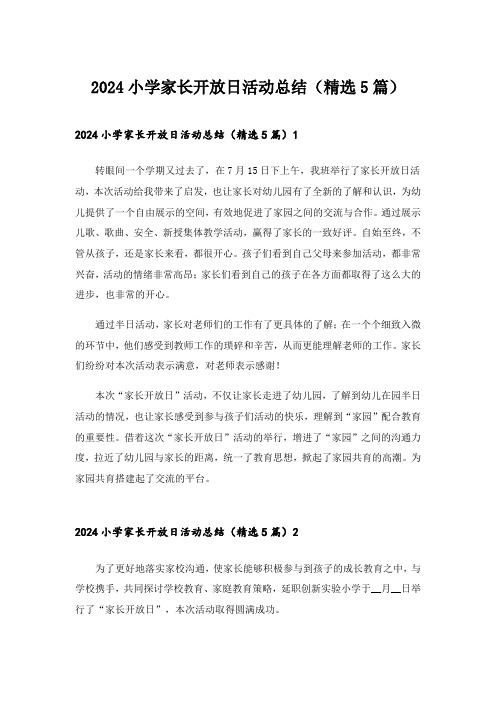 2024 小学家长开放日活动总结（精选 5 篇）

2024 小学家长开放日活动总结（精选 5 篇）1

转眼间一个学期又过去了，在 7 月 15 日下上午，我班举行了家长开放日活动，本次活动给我带来了启发，也让家长对幼儿园有了全新的了解和认识，为幼儿提供了一个自由展示的空间，有效地促进了家园之间的交流与合作。通过展示儿歌、歌曲、安全、新授集体教学活动，赢得了家长的一致好评。自始至终，不管从孩子，还是家长来看，都很开心。孩子们看到自己父母来参加活动，都非常兴奋，活动的情绪非常高昂；家长们看到自己的孩子在各方面都取得了这么大的进步，也非常的开心。

通过半日活动，家长对老师们的工作有了更具体的了解：在一个个细致入微的环节中，他们感受到教师工作的琐碎和辛苦，从而更能理解老师的工作。家长们纷纷对本次活动表示满意，对老师表示感谢！

本次“家长开放日”活动，不仅让家长走进了幼儿园，了解到幼儿在园半日活动的情况，也让家长感受到参与孩子们活动的快乐，理解到“家园”配合教育的重要性。借着这次“家长开放日”活动的举行，增进了“家园”之间的沟通力度，拉近了幼儿园与家长的距离，统一了教育思想，掀起了家园共育的高潮。为家园共育搭建起了交流的平台。

2024 小学家长开放日活动总结（精选 5 篇）2

为了更好地落实家校沟通，使家长能够积极参与到孩子的成长教育之中，与学校携手，共同探讨学校教育、家庭教育策略，延职创新实验小学于__月__日举行了“家长开放日”，本次活动取得圆满成功。